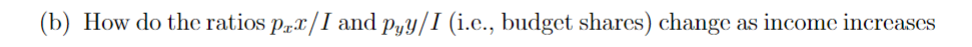 (b) How do the ratios $p_x x/I$ and $p_y y/I$ (i.e., budget shares) change as income increases